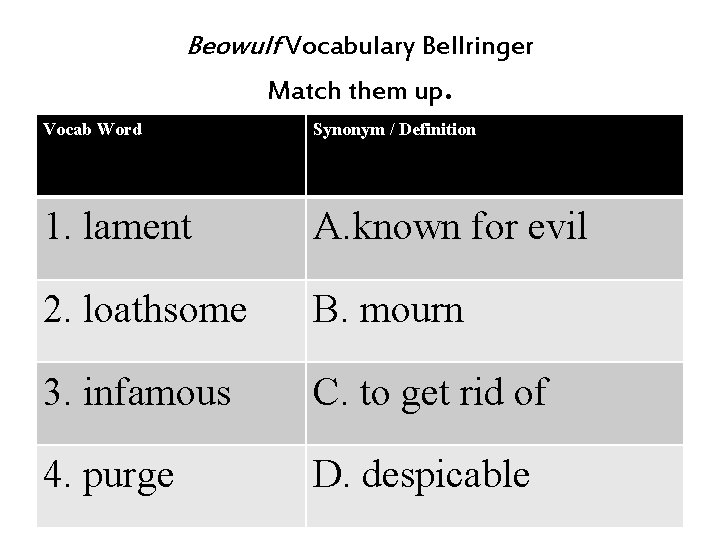 Beowulf Vocabulary Bellringer

Match them up.

| Vocab Word | Synonym / Definition |
|---|---|
| 1. lament | A.known for evil |
| 2. loathsome | B. mourn |
| 3. infamous | C. to get rid of |
| 4. purge | D. despicable |